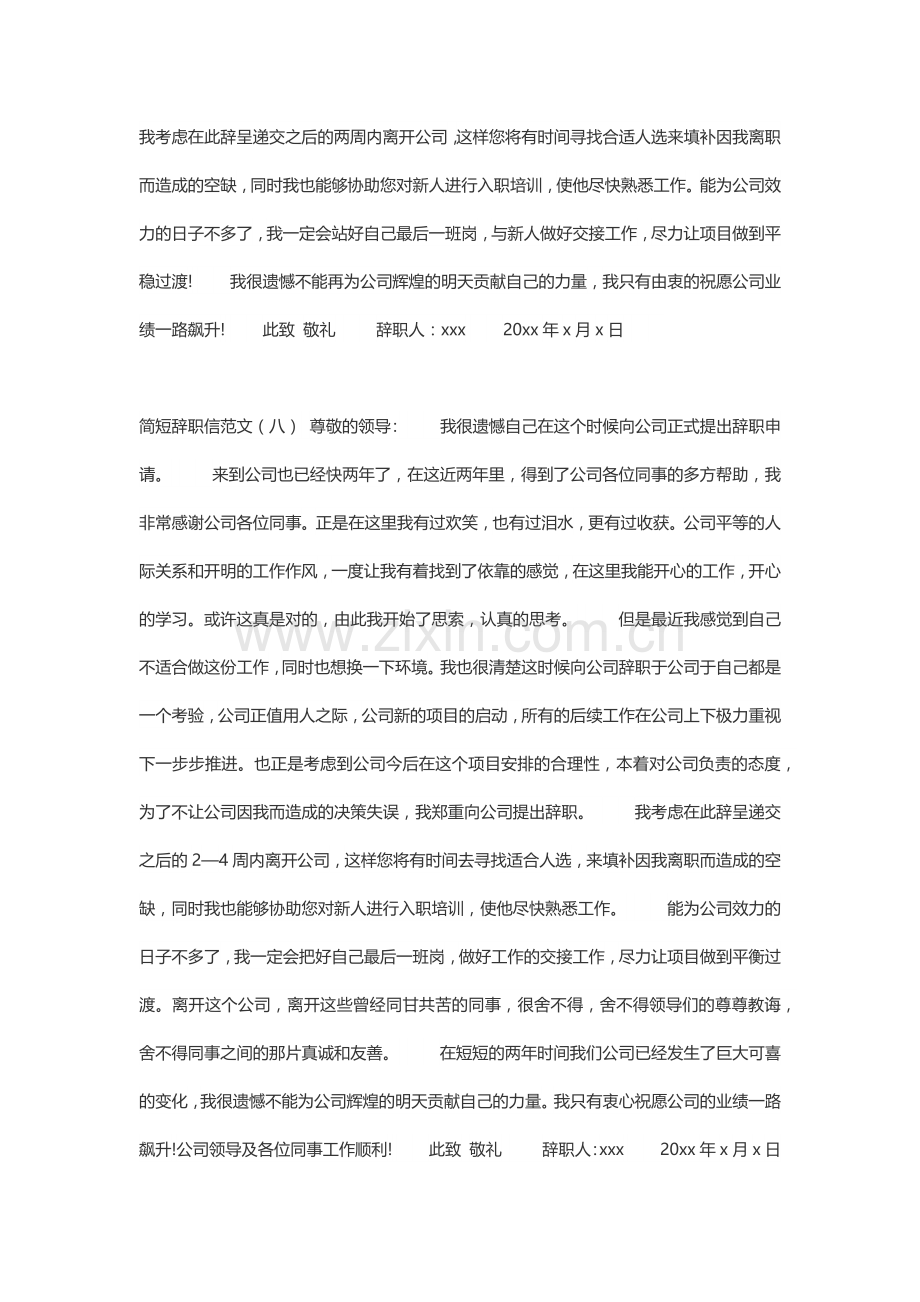 我考虑在此辞呈递交之后的两周内离开公司，这样您将有时间寻找合适人选来填补因我离职而造成的空缺，同时我也能够协助您对新人进行入职培训，使他尽快熟悉工作。能为公司效力的日子不多了，我一定会站好自己最后一班岗，与新人做好交接工作，尽力让项目做到平稳过渡! 我很遗憾不能再为公司辉煌的明天贡献自己的力量，我只有由衷的祝愿公司业绩一路飙升! 此致 敬礼 辞职人：xxx 20xx年x月x日

简短辞职信范文（八） 尊敬的领导： 我很遗憾自己在这个时候向公司正式提出辞职申请。 来到公司也已经快两年了，在这近两年里，得到了公司各位同事的多方帮助，我非常感谢公司各位同事。正是在这里我有过欢笑，也有过泪水，更有过收获。公司平等的人际关系和开明的工作作风，一度让我有着找到了依靠的感觉，在这里我能开心的工作，开心的学习。或许这真是对的，由此我开始了思索，认真的思考。 但是最近我感觉到自己不适合做这份工作，同时也想换一下环境。我也很清楚这时候向公司辞职于公司于自己都是一个考验，公司正值用人之际，公司新的项目的启动，所有的后续工作在公司上下极力重视下一步步推进。也正是考虑到公司今后在这个项目安排的合理性，本着对公司负责的态度，为了不让公司因我而造成的决策失误，我郑重向公司提出辞职。 我考虑在此辞呈递交之后的2—4周内离开公司，这样您将有时间去寻找适合人选，来填补因我离职而造成的空缺，同时我也能够协助您对新人进行入职培训，使他尽快熟悉工作。 能为公司效力的日子不多了，我一定会把好自己最后一班岗，做好工作的交接工作，尽力让项目做到平衡过渡。离开这个公司，离开这些曾经同甘共苦的同事，很舍不得，舍不得领导们的尊尊教诲，舍不得同事之间的那片真诚和友善。 在短短的两年时间我们公司已经发生了巨大可喜的变化，我很遗憾不能为公司辉煌的明天贡献自己的力量。我只有衷心祝愿公司的业绩一路飙升!公司领导及各位同事工作顺利! 此致 敬礼 辞职人:xxx 20xx年x月x日

www.zixin.com.cn